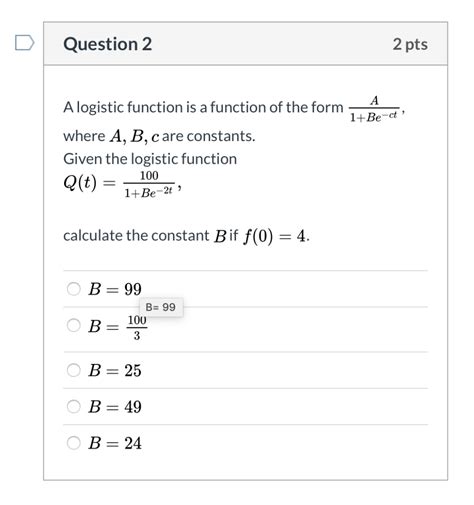 Question 2

2 pts

A logistic function is a function of the form $\frac{A}{1+Be^{-ct}}$, where $A, B, c$ are constants.
Given the logistic function
$Q(t) = \frac{100}{1+Be^{-2t}}$,

calculate the constant $B$ if $f(0) = 4$.

$B = 99$

B= 99

$B = \frac{100}{3}$

$B = 25$

$B = 49$

$B = 24$